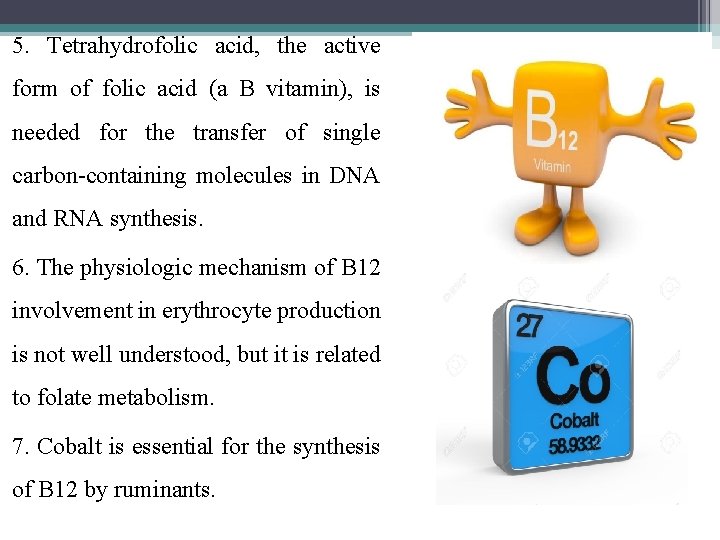 5. Tetrahydrofolic acid, the active form of folic acid (a B vitamin), is needed for the transfer of single carbon-containing molecules in DNA and RNA synthesis.

6. The physiologic mechanism of B12 involvement in erythrocyte production is not well understood, but it is related to folate metabolism.

7. Cobalt is essential for the synthesis of B12 by ruminants.

$B_{12}$
Vitamin

27
Co
Cobalt
58.9332